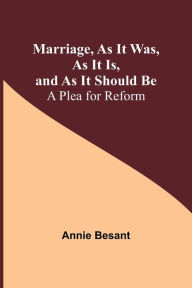 Marriage, As It Was, As It Is, and As It Should Be
A Plea for Reform

Annie Besant